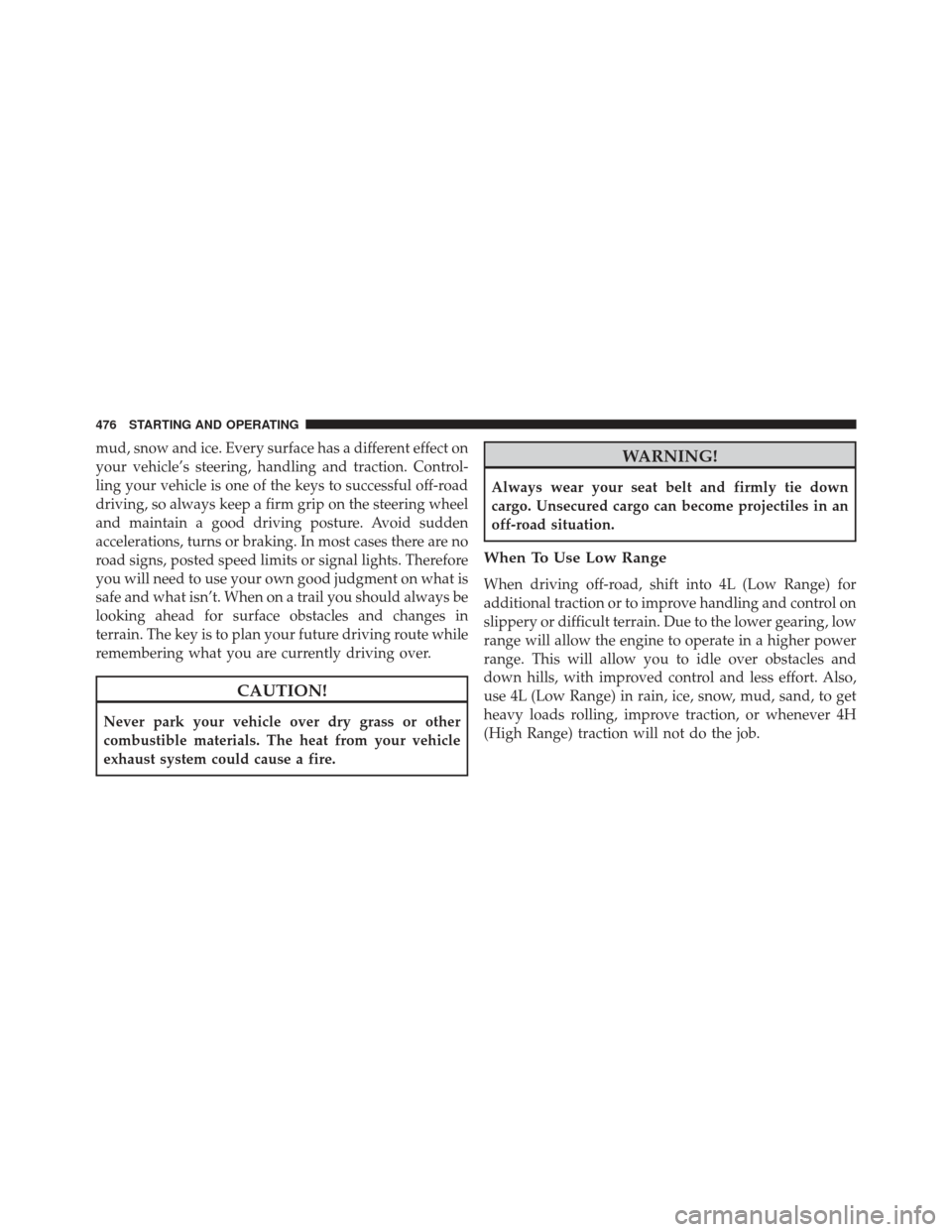 476 STARTING AND OPERATING

mud, snow and ice. Every surface has a different effect on your vehicle's steering, handling and traction. Controlling your vehicle is one of the keys to successful off-road driving, so always keep a firm grip on the steering wheel and maintain a good driving posture. Avoid sudden accelerations, turns or braking. In most cases there are no road signs, posted speed limits or signal lights. Therefore you will need to use your own good judgment on what is safe and what isn't. When on a trail you should always be looking ahead for surface obstacles and changes in terrain. The key is to plan your future driving route while remembering what you are currently driving over.

CAUTION!

Never park your vehicle over dry grass or other combustible materials. The heat from your vehicle exhaust system could cause a fire.

WARNING!

Always wear your seat belt and firmly tie down cargo. Unsecured cargo can become projectiles in an off-road situation.

When To Use Low Range

When driving off-road, shift into 4L (Low Range) for additional traction or to improve handling and control on slippery or difficult terrain. Due to the lower gearing, low range will allow the engine to operate in a higher power range. This will allow you to idle over obstacles and down hills, with improved control and less effort. Also, use 4L (Low Range) in rain, ice, snow, mud, sand, to get heavy loads rolling, improve traction, or whenever 4H (High Range) traction will not do the job.

carmanualsonline.info